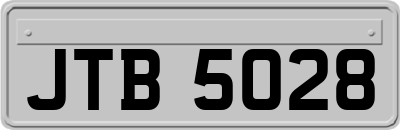 JTB 5028